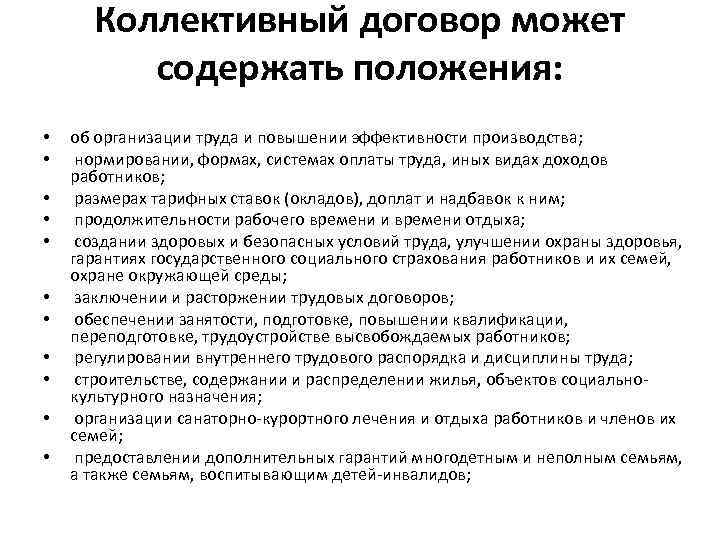 Коллективный договор может содержать положения:

• об организации труда и повышении эффективности производства;
• нормировании, формах, системах оплаты труда, иных видах доходов работников;
• размерах тарифных ставок (окладов), доплат и надбавок к ним;
• продолжительности рабочего времени и времени отдыха;
• создании здоровых и безопасных условий труда, улучшении охраны здоровья, гарантиях государственного социального страхования работников и их семей, охране окружающей среды;
• заключении и расторжении трудовых договоров;
• обеспечении занятости, подготовке, повышении квалификации, переподготовке, трудоустройстве высвобождаемых работников;
• регулировании внутреннего трудового распорядка и дисциплины труда;
• строительстве, содержании и распределении жилья, объектов социально-культурного назначения;
• организации санаторно-курортного лечения и отдыха работников и членов их семей;
• предоставлении дополнительных гарантий многодетным и неполным семьям, а также семьям, воспитывающим детей-инвалидов;